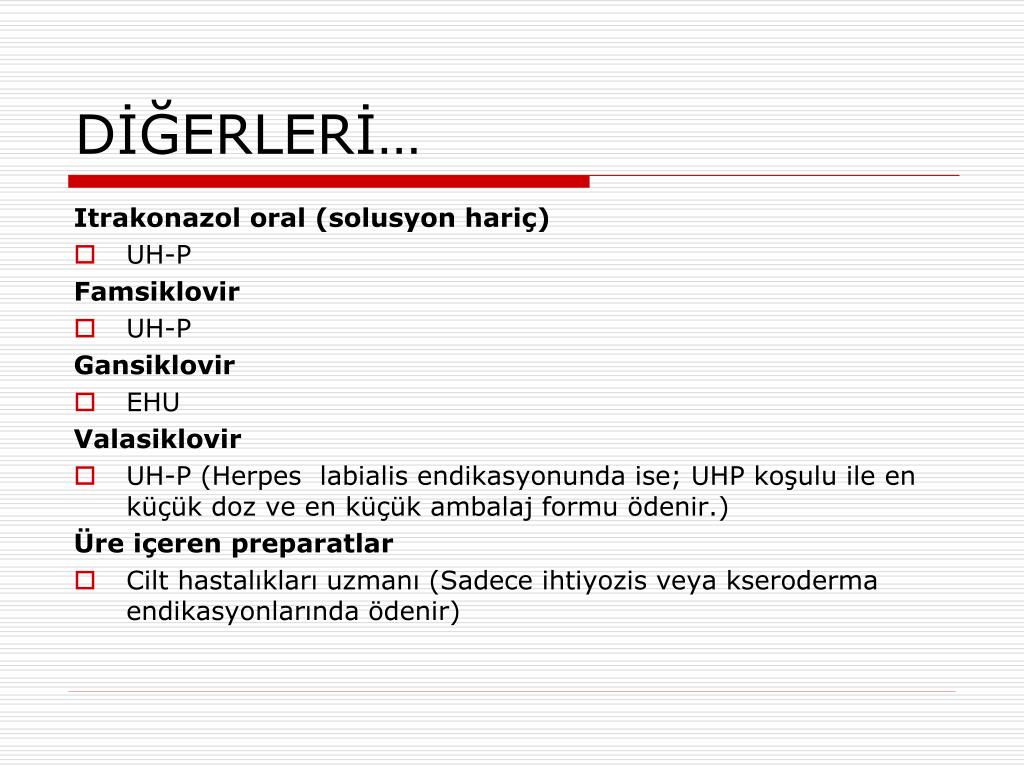 DİĞERLERİ…

Itrakonazol oral (solusyon hariç)

UH-P

Famsiklovir

UH-P

Gansiklovir

EHU

Valasiklovir

UH-P (Herpes labialis endikasyonunda ise; UHP koşulu ile en küçük doz ve en küçük ambalaj formu ödenir.)

Üre içeren preparatlar

Cilt hastalıkları uzmanı (Sadece ihtiyozis veya kseroderma endikasyonlarında ödenir)